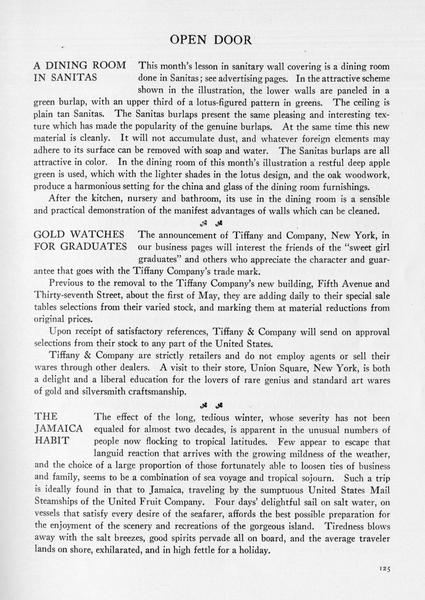 OPEN DOOR

A DINING ROOM IN SANITAS

This month's lesson in sanitary wall covering is a dining room done in Sanitas; see advertising pages. In the attractive scheme shown in the illustration, the lower walls are paneled in a green burlap, with an upper third of a lotus-figured pattern in greens. The ceiling is plain tan Sanitas. The Sanitas burlaps present the same pleasing and interesting texture which has made the popularity of the genuine burlaps. At the same time this new material is cleanly. It will not accumulate dust, and whatever foreign elements may adhere to its surface can be removed with soap and water. The Sanitas burlaps are all attractive in color. In the dining room of this month's illustration a restful deep apple green is used, which with the lighter shades in the lotus design, and the oak woodwork, produce a harmonious setting for the china and glass of the dining room furnishings.

After the kitchen, nursery and bathroom, its use in the dining room is a sensible and practical demonstration of the manifest advantages of walls which can be cleaned.

GOLD WATCHES FOR GRADUATES

The announcement of Tiffany and Company, New York, in our business pages will interest the friends of the "sweet girl graduates" and others who appreciate the character and guarantee that goes with the Tiffany Company's trade mark.

Previous to the removal to the Tiffany Company's new building, Fifth Avenue and Thirty-seventh Street, about the first of May, they are adding daily to their special sale tables selections from their varied stock, and marking them at material reductions from original prices.

Upon receipt of satisfactory references, Tiffany & Company will send on approval selections from their stock to any part of the United States.

Tiffany & Company are strictly retailers and do not employ agents or sell their wares through other dealers. A visit to their store, Union Square, New York, is both a delight and a liberal education for the lovers of rare genius and standard art wares of gold and silversmith craftsmanship.

THE JAMAICA HABIT

The effect of the long, tedious winter, whose severity has not been equaled for almost two decades, is apparent in the unusual numbers of people now flocking to tropical latitudes. Few appear to escape that languid reaction that arrives with the growing mildness of the weather, and the choice of a large proportion of those fortunately able to loosen ties of business and family, seems to be a combination of sea voyage and tropical sojourn. Such a trip is ideally found in that to Jamaica, traveling by the sumptuous United States Mail Steamships of the United Fruit Company. Four days' delightful sail on salt water, on vessels that satisfy every desire of the seafarer, affords the best possible preparation for the enjoyment of the scenery and recreations of the gorgeous island. Tiredness blows away with the salt breezes, good spirits pervade all on board, and the average traveler lands on shore, exhilarated, and in high fettle for a holiday.

125